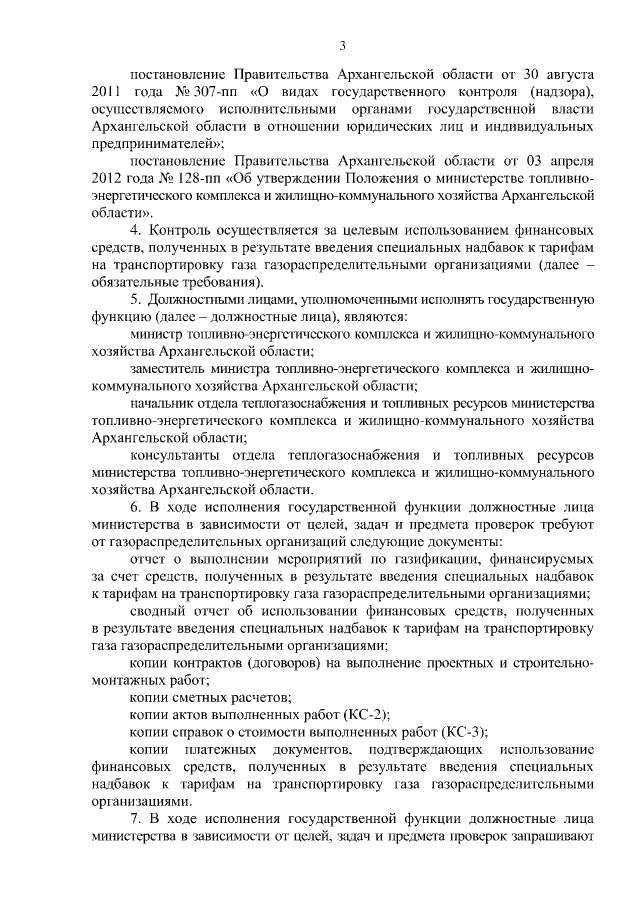 3

постановление Правительства Архангельской области от 30 августа 2011 года № 307-пп «О видах государственного контроля (надзора), осуществляемого исполнительными органами государственной власти Архангельской области в отношении юридических лиц и индивидуальных предпринимателей»;

постановление Правительства Архангельской области от 03 апреля 2012 года № 128-пп «Об утверждении Положения о министерстве топливно-энергетического комплекса и жилищно-коммунального хозяйства Архангельской области».

4. Контроль осуществляется за целевым использованием финансовых средств, полученных в результате введения специальных надбавок к тарифам на транспортировку газа газораспределительными организациями (далее – обязательные требования).

5. Должностными лицами, уполномоченными исполнять государственную функцию (далее – должностные лица), являются:

министр топливно-энергетического комплекса и жилищно-коммунального хозяйства Архангельской области;

заместитель министра топливно-энергетического комплекса и жилищно-коммунального хозяйства Архангельской области;

начальник отдела теплогазоснабжения и топливных ресурсов министерства топливно-энергетического комплекса и жилищно-коммунального хозяйства Архангельской области;

консультанты отдела теплогазоснабжения и топливных ресурсов министерства топливно-энергетического комплекса и жилищно-коммунального хозяйства Архангельской области.

6. В ходе исполнения государственной функции должностные лица министерства в зависимости от целей, задач и предмета проверок требуют от газораспределительных организаций следующие документы:

отчет о выполнении мероприятий по газификации, финансируемых за счет средств, полученных в результате введения специальных надбавок к тарифам на транспортировку газа газораспределительными организациями;

сводный отчет об использовании финансовых средств, полученных в результате введения специальных надбавок к тарифам на транспортировку газа газораспределительными организациями;

копии контрактов (договоров) на выполнение проектных и строительно-монтажных работ;

копии сметных расчетов;

копии актов выполненных работ (КС-2);

копии справок о стоимости выполненных работ (КС-3);

копии платежных документов, подтверждающих использование финансовых средств, полученных в результате введения специальных надбавок к тарифам на транспортировку газа газораспределительными организациями.

7. В ходе исполнения государственной функции должностные лица министерства в зависимости от целей, задач и предмета проверок запрашивают